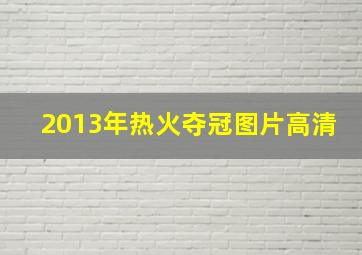 2013年热火夺冠图片高清